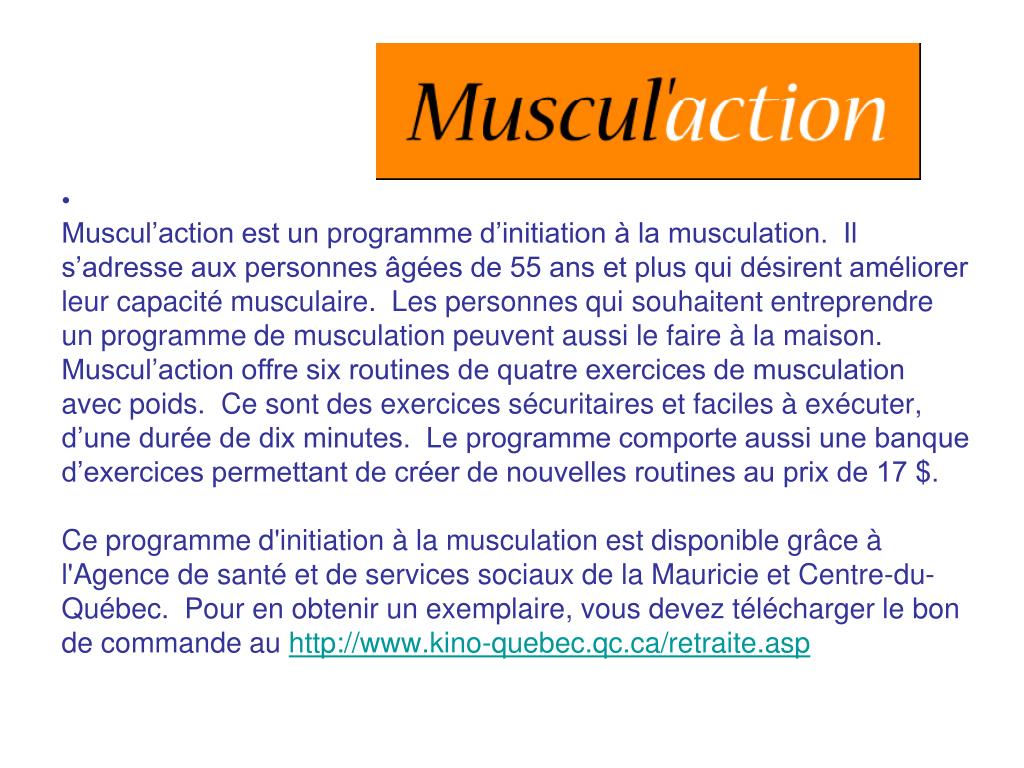 Muscul'action

•
Muscul’action est un programme d’initiation à la musculation. Il s’adresse aux personnes âgées de 55 ans et plus qui désirent améliorer leur capacité musculaire. Les personnes qui souhaitent entreprendre un programme de musculation peuvent aussi le faire à la maison. Muscul’action offre six routines de quatre exercices de musculation avec poids. Ce sont des exercices sécuritaires et faciles à exécuter, d’une durée de dix minutes. Le programme comporte aussi une banque d’exercices permettant de créer de nouvelles routines au prix de 17 $.

Ce programme d'initiation à la musculation est disponible grâce à l'Agence de santé et de services sociaux de la Mauricie et Centre-du-Québec. Pour en obtenir un exemplaire, vous devez télécharger le bon de commande au http://www.kino-quebec.qc.ca/retraite.asp